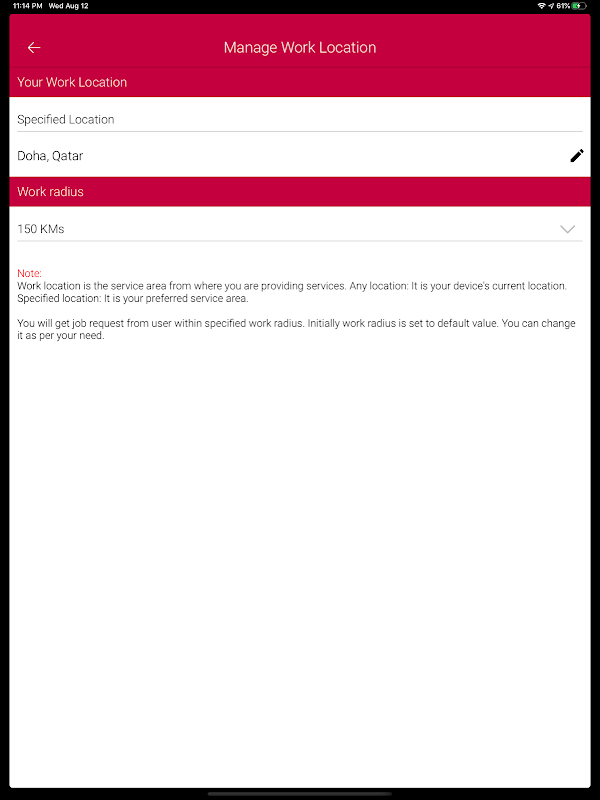 11:14 PM Wed Aug 12

61%

Manage Work Location

Your Work Location

Specified Location

Doha, Qatar

Work radius

150 KMs

Note:
Work location is the service area from where you are providing services. Any location: It is your device's current location. Specified location: It is your preferred service area.

You will get job request from user within specified work radius. Initially work radius is set to default value. You can change it as per your need.